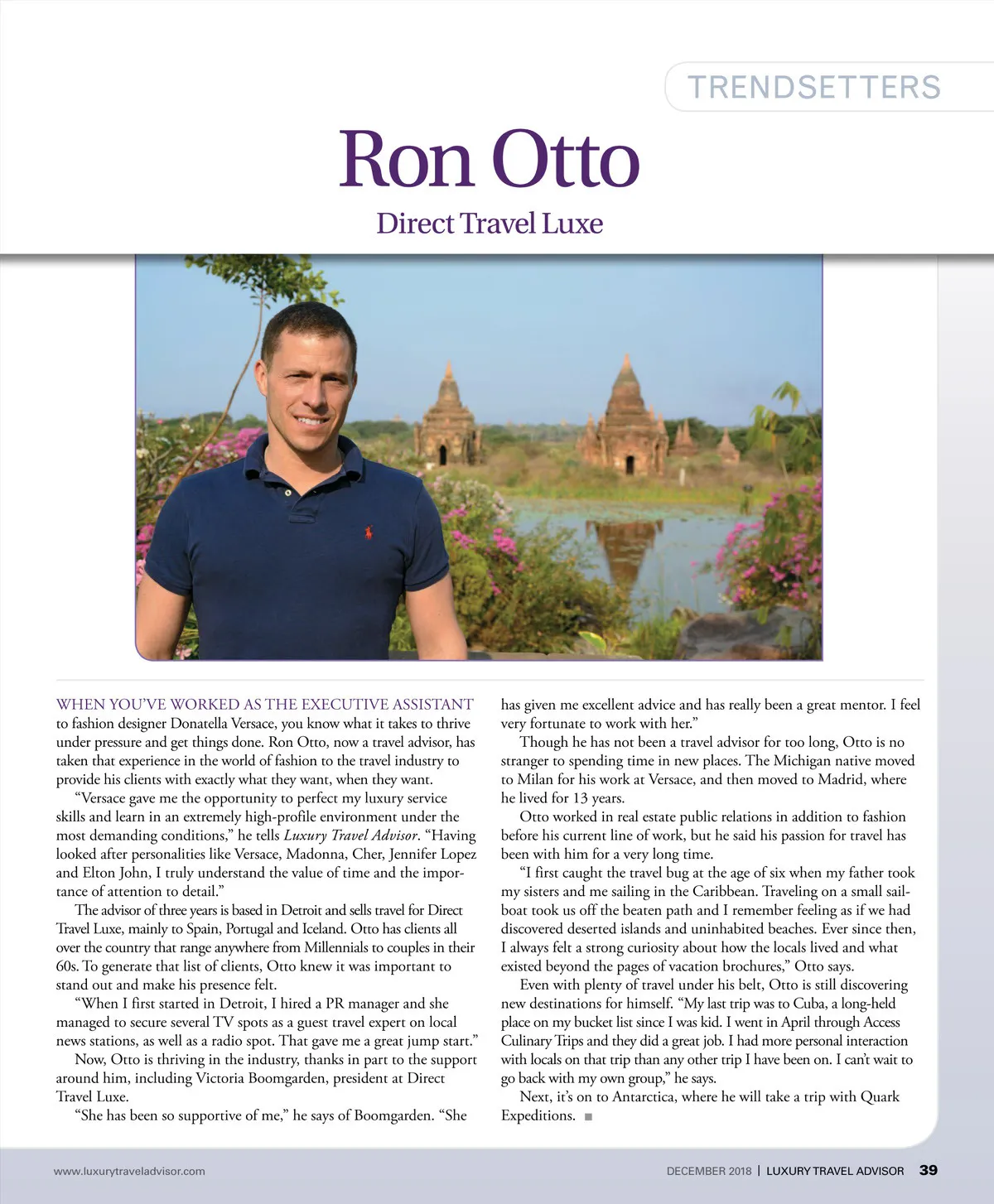 TRENDSETTERS

Ron Otto

Direct Travel Luxe

WHEN YOU'VE WORKED AS THE EXECUTIVE ASSISTANT to fashion designer Donatella Versace, you know what it takes to thrive under pressure and get things done. Ron Otto, now a travel advisor, has taken that experience in the world of fashion to the travel industry to provide his clients with exactly what they want, when they want.

"Versace gave me the opportunity to perfect my luxury service skills and learn in an extremely high-profile environment under the most demanding conditions," he tells Luxury Travel Advisor. "Having looked after personalities like Versace, Madonna, Cher, Jennifer Lopez and Elton John, I truly understand the value of time and the importance of attention to detail."

The advisor of three years is based in Detroit and sells travel for Direct Travel Luxe, mainly to Spain, Portugal and Iceland. Otto has clients all over the country that range anywhere from Millennials to couples in their 60s. To generate that list of clients, Otto knew it was important to stand out and make his presence felt.

"When I first started in Detroit, I hired a PR manager and she managed to secure several TV spots as a guest travel expert on local news stations, as well as a radio spot. That gave me a great jump start."

Now, Otto is thriving in the industry, thanks in part to the support around him, including Victoria Boomgarden, president at Direct Travel Luxe.

"She has been so supportive of me," he says of Boomgarden. "She has given me excellent advice and has really been a great mentor. I feel very fortunate to work with her."

Though he has not been a travel advisor for too long, Otto is no stranger to spending time in new places. The Michigan native moved to Milan for his work at Versace, and then moved to Madrid, where he lived for 13 years.

Otto worked in real estate public relations in addition to fashion before his current line of work, but he said his passion for travel has been with him for a very long time.

"I first caught the travel bug at the age of six when my father took my sisters and me sailing in the Caribbean. Traveling on a small sailboat took us off the beaten path and I remember feeling as if we had discovered deserted islands and uninhabited beaches. Ever since then, I always felt a strong curiosity about how the locals lived and what existed beyond the pages of vacation brochures," Otto says.

Even with plenty of travel under his belt, Otto is still discovering new destinations for himself. "My last trip was to Cuba, a long-held place on my bucket list since I was kid. I went in April through Access Culinary Trips and they did a great job. I had more personal interaction with locals on that trip than any other trip I have been on. I can't wait to go back with my own group," he says.

Next, it's on to Antarctica, where he will take a trip with Quark Expeditions. ■

www.luxurytraveladvisor.com

DECEMBER 2018 | LUXURY TRAVEL ADVISOR 39